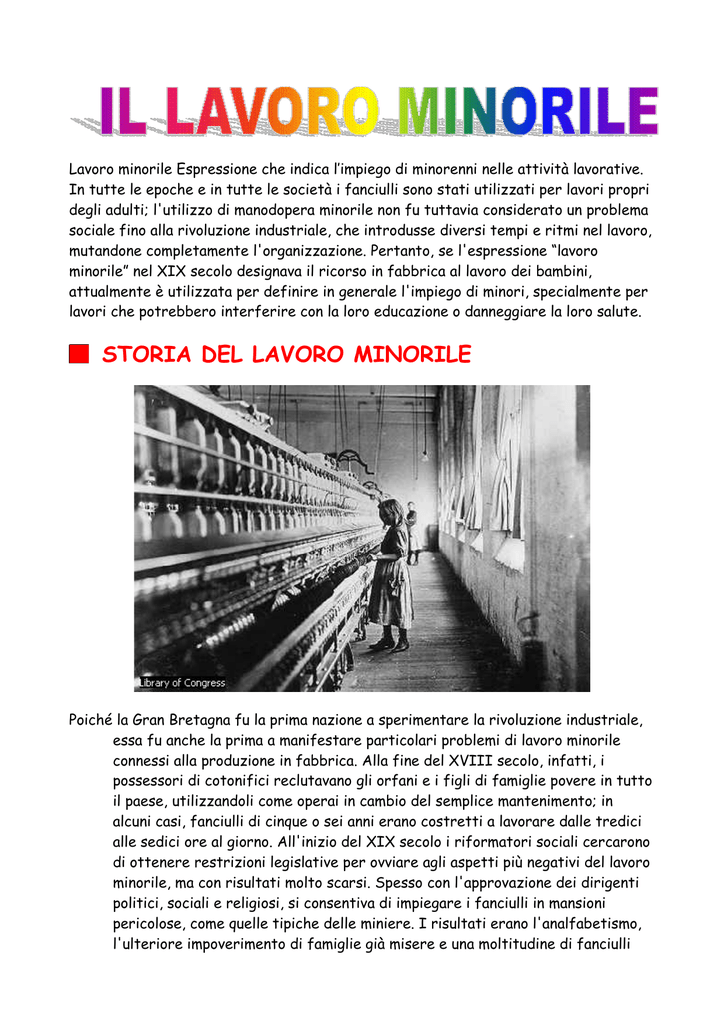 IL LAVORO MINORILE

Lavoro minorile Espressione che indica l'impiego di minorenni nelle attività lavorative. In tutte le epoche e in tutte le società i fanciulli sono stati utilizzati per lavori propri degli adulti; l'utilizzo di manodopera minorile non fu tuttavia considerato un problema sociale fino alla rivoluzione industriale, che introdusse diversi tempi e ritmi nel lavoro, mutandone completamente l'organizzazione. Pertanto, se l'espressione "lavoro minorile" nel XIX secolo designava il ricorso in fabbrica al lavoro dei bambini, attualmente è utilizzata per definire in generale l'impiego di minori, specialmente per lavori che potrebbero interferire con la loro educazione o danneggiare la loro salute.

STORIA DEL LAVORO MINORILE

Library of Congress

Poiché la Gran Bretagna fu la prima nazione a sperimentare la rivoluzione industriale, essa fu anche la prima a manifestare particolari problemi di lavoro minorile connessi alla produzione in fabbrica. Alla fine del XVIII secolo, infatti, i possessori di cotonifici reclutavano gli orfani e i figli di famiglie povere in tutto il paese, utilizzandoli come operai in cambio del semplice mantenimento; in alcuni casi, fanciulli di cinque o sei anni erano costretti a lavorare dalle tredici alle sedici ore al giorno. All'inizio del XIX secolo i riformatori sociali cercarono di ottenere restrizioni legislative per ovviare agli aspetti più negativi del lavoro minorile, ma con risultati molto scarsi. Spesso con l'approvazione dei dirigenti politici, sociali e religiosi, si consentiva di impiegare i fanciulli in mansioni pericolose, come quelle tipiche delle miniere. I risultati erano l'analfabetismo, l'ulteriore impoverimento di famiglie già misere e una moltitudine di fanciulli